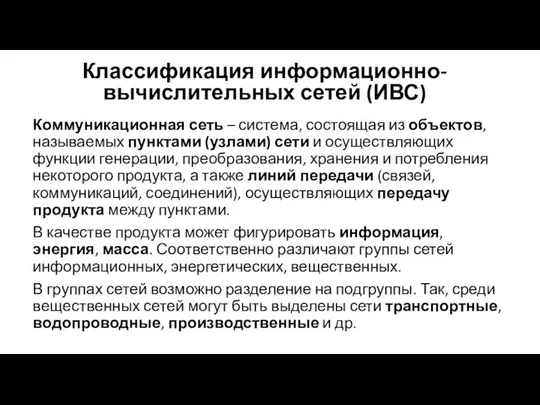 Классификация информационно-вычислительных сетей (ИВС)

Коммуникационная сеть – система, состоящая из объектов, называемых пунктами (узлами) сети и осуществляющих функции генерации, преобразования, хранения и потребления некоторого продукта, а также линий передачи (связей, коммуникаций, соединений), осуществляющих передачу продукта между пунктами.

В качестве продукта может фигурировать информация, энергия, масса. Соответственно различают группы сетей информационных, энергетических, вещественных.

В группах сетей возможно разделение на подгруппы. Так, среди вещественных сетей могут быть выделены сети транспортные, водопроводные, производственные и др.